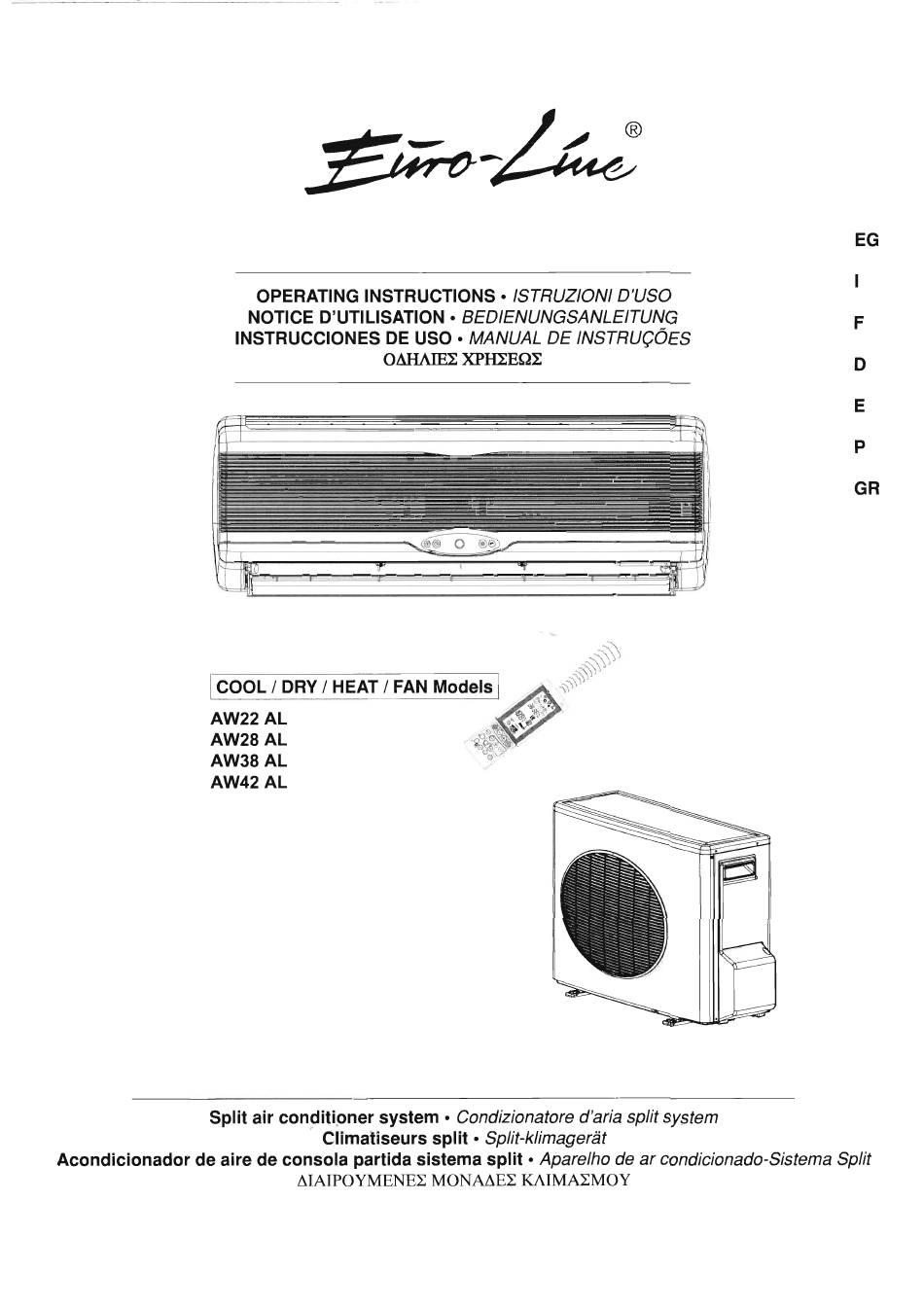 Euro-Line®

EG
I
F
D
E
P
GR

OPERATING INSTRUCTIONS • ISTRUZIONI D'USO
NOTICE D'UTILISATION • BEDIENUNGSANLEITUNG
INSTRUCCIONES DE USO • MANUAL DE INSTRUÇÕES
ΟΔΗΛΙΕΣ ΧΡΗΣΕΩΣ

COOL / DRY / HEAT / FAN Models
AW22 AL
AW28 AL
AW38 AL
AW42 AL

Split air conditioner system • Condizionatore d'aria split system
Climatiseurs split • Split-klimagerät
Acondicionador de aire de consola partida sistema split • Aparelho de ar condicionado-Sistema Split
ΔΙΑΙΡΟΥΜΕΝΕΣ ΜΟΝΑΔΕΣ ΚΛΙΜΑΣΜΟΥ